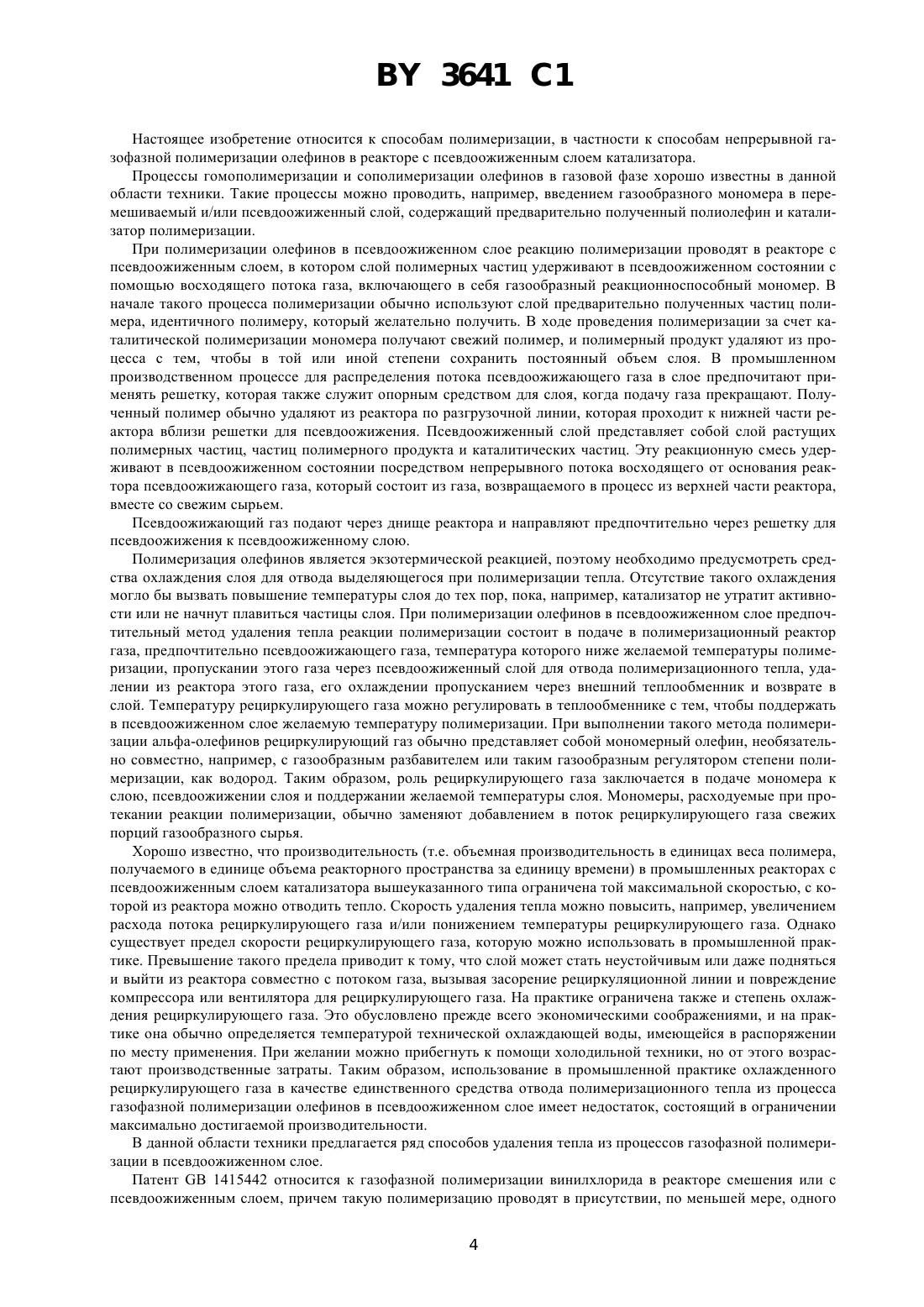 BY 3641 C1

Настоящее изобретение относится к способам полимеризации, в частности к способам непрерывной газофазной полимеризации олефинов в реакторе с псевдоожиженным слоем катализатора.

Процессы гомополимеризации и сополимеризации олефинов в газовой фазе хорошо известны в данной области техники. Такие процессы можно проводить, например, введением газообразного мономера в перемешиваемый и/или псевдоожиженный слой, содержащий предварительно полученный полиолефин и катализатор полимеризации.

При полимеризации олефинов в псевдоожиженном слое реакцию полимеризации проводят в реакторе с псевдоожиженным слоем, в котором слой полимерных частиц удерживают в псевдоожиженном состоянии с помощью восходящего потока газа, включающего в себя газообразный реакционноспособный мономер. В начале такого процесса полимеризации обычно используют слой предварительно полученных частиц полимера, идентичного полимеру, который желательно получить. В ходе проведения полимеризации за счет каталитической полимеризации мономера получают свежий полимер, и полимерный продукт удаляют из процесса с тем, чтобы в той или иной степени сохранить постоянный объем слоя. В промышленном производственном процессе для распределения потока псевдоожижающего газа в слое предпочитают применять решетку, которая также служит опорным средством для слоя, когда подачу газа прекращают. Полученный полимер обычно удаляют из реактора по разгрузочной линии, которая проходит к нижней части реактора вблизи решетки для псевдоожижения. Псевдоожиженный слой представляет собой слой растущих полимерных частиц, частиц полимерного продукта и каталитических частиц. Эту реакционную смесь удерживают в псевдоожиженном состоянии посредством непрерывного потока восходящего от основания реактора псевдоожижающего газа, который состоит из газа, возвращаемого в процесс из верхней части реактора, вместе со свежим сырьем.

Псевдоожижающий газ подают через днище реактора и направляют предпочтительно через решетку для псевдоожижения к псевдоожиженному слою.

Полимеризация олефинов является экзотермической реакцией, поэтому необходимо предусмотреть средства охлаждения слоя для отвода выделяющегося при полимеризации тепла. Отсутствие такого охлаждения могло бы вызвать повышение температуры слоя до тех пор, пока, например, катализатор не утратит активности или не начнут плавиться частицы слоя. При полимеризации олефинов в псевдоожиженном слое предпочтительный метод удаления тепла реакции полимеризации состоит в подаче в полимеризационный реактор газа, предпочтительно псевдоожижающего газа, температура которого ниже желаемой температуры полимеризации, пропускании этого газа через псевдоожиженный слой для отвода полимеризационного тепла, удалении из реактора этого газа, его охлаждении пропусканием через внешний теплообменник и возврате в слой. Температуру рециркулирующего газа можно регулировать в теплообменнике с тем, чтобы поддержать в псевдоожиженном слое желаемую температуру полимеризации. При выполнении такого метода полимеризации альфа-олефинов рециркулирующий газ обычно представляет собой мономерный олефин, необязательно совместно, например, с газообразным разбавителем или таким газообразным регулятором степени полимеризации, как водород. Таким образом, роль рециркулирующего газа заключается в подаче мономера к слою, псевдоожижении слоя и поддержании желаемой температуры слоя. Мономеры, расходуемые при протекании реакции полимеризации, обычно заменяют добавлением в поток рециркулирующего газа свежих порций газообразного сырья.

Хорошо известно, что производительность (т.е. объемная производительность в единицах веса полимера, получаемого в единице объема реакторного пространства за единицу времени) в промышленных реакторах с псевдоожиженным слоем катализатора вышеуказанного типа ограничена той максимальной скоростью, с которой из реактора можно отводить тепло. Скорость удаления тепла можно повысить, например, увеличением расхода потока рециркулирующего газа и/или понижением температуры рециркулирующего газа. Однако существует предел скорости рециркулирующего газа, которую можно использовать в промышленной практике. Превышение такого предела приводит к тому, что слой может стать неустойчивым или даже подняться и выйти из реактора совместно с потоком газа, вызывая засорение рециркуляционной линии и повреждение компрессора или вентилятора для рециркулирующего газа. На практике ограничена также и степень охлаждения рециркулирующего газа. Это обусловлено прежде всего экономическими соображениями, и на практике она обычно определяется температурой технической охлаждающей воды, имеющейся в распоряжении по месту применения. При желании можно прибегнуть к помощи холодильной техники, но от этого возрастают производственные затраты. Таким образом, использование в промышленной практике охлажденного рециркулирующего газа в качестве единственного средства отвода полимеризационного тепла из процесса газофазной полимеризации олефинов в псевдоожиженном слое имеет недостаток, состоящий в ограничении максимально достигаемой производительности.

В данной области техники предлагается ряд способов удаления тепла из процессов газофазной полимеризации в псевдоожиженном слое.

Патент GB 1415442 относится к газофазной полимеризации винилхлорида в реакторе смешения или с псевдоожиженным слоем, причем такую полимеризацию проводят в присутствии, по меньшей мере, одного

4